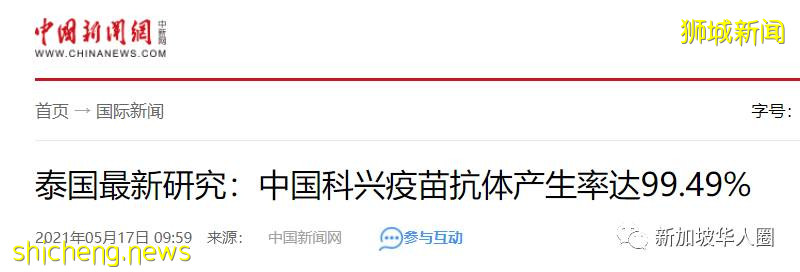 中国新闻网 中新网
WWW.CHINANEWS.COM

狮城新闻

首页 → 国际新闻

字号：

泰国最新研究：中国科兴疫苗抗体产生率达99.49%

2021年05月17日 09:59 来源： 中国新闻网 参与互动

新加坡华人圈

shicheng.news